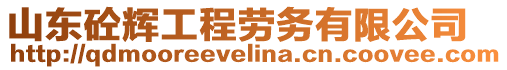 山东砼辉工程劳务有限公司
http://qdmooreevelina.cn.coovee.com